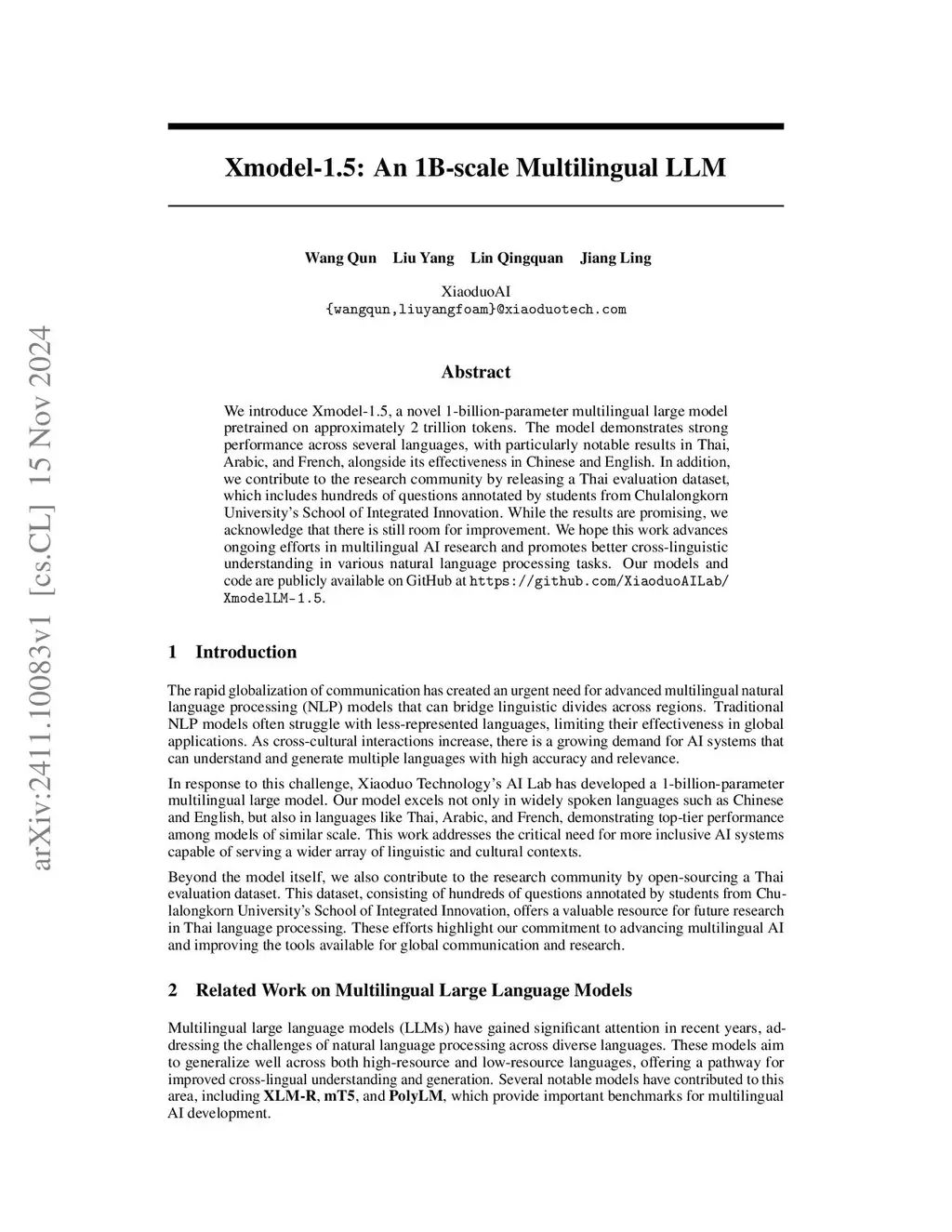 arXiv:2411.10083v1 [cs.CL] 15 Nov 2024

Xmodel-1.5: An 1B-scale Multilingual LLM

Wang Qun Liu Yang Lin Qingquan Jiang Ling

XiaoduoAI
{wangqun,liuyangfoam}@xiaoduotech.com

Abstract

We introduce Xmodel-1.5, a novel 1-billion-parameter multilingual large model pretrained on approximately 2 trillion tokens. The model demonstrates strong performance across several languages, with particularly notable results in Thai, Arabic, and French, alongside its effectiveness in Chinese and English. In addition, we contribute to the research community by releasing a Thai evaluation dataset, which includes hundreds of questions annotated by students from Chulalongkorn University's School of Integrated Innovation. While the results are promising, we acknowledge that there is still room for improvement. We hope this work advances ongoing efforts in multilingual AI research and promotes better cross-linguistic understanding in various natural language processing tasks. Our models and code are publicly available on GitHub at https://github.com/XiaoduoAILab/XmodelLM-1.5.

1 Introduction

The rapid globalization of communication has created an urgent need for advanced multilingual natural language processing (NLP) models that can bridge linguistic divides across regions. Traditional NLP models often struggle with less-represented languages, limiting their effectiveness in global applications. As cross-cultural interactions increase, there is a growing demand for AI systems that can understand and generate multiple languages with high accuracy and relevance.

In response to this challenge, Xiaoduo Technology's AI Lab has developed a 1-billion-parameter multilingual large model. Our model excels not only in widely spoken languages such as Chinese and English, but also in languages like Thai, Arabic, and French, demonstrating top-tier performance among models of similar scale. This work addresses the critical need for more inclusive AI systems capable of serving a wider array of linguistic and cultural contexts.

Beyond the model itself, we also contribute to the research community by open-sourcing a Thai evaluation dataset. This dataset, consisting of hundreds of questions annotated by students from Chulalongkorn University's School of Integrated Innovation, offers a valuable resource for future research in Thai language processing. These efforts highlight our commitment to advancing multilingual AI and improving the tools available for global communication and research.

2 Related Work on Multilingual Large Language Models

Multilingual large language models (LLMs) have gained significant attention in recent years, addressing the challenges of natural language processing across diverse languages. These models aim to generalize well across both high-resource and low-resource languages, offering a pathway for improved cross-lingual understanding and generation. Several notable models have contributed to this area, including XLM-R, mT5, and PolyLM, which provide important benchmarks for multilingual AI development.